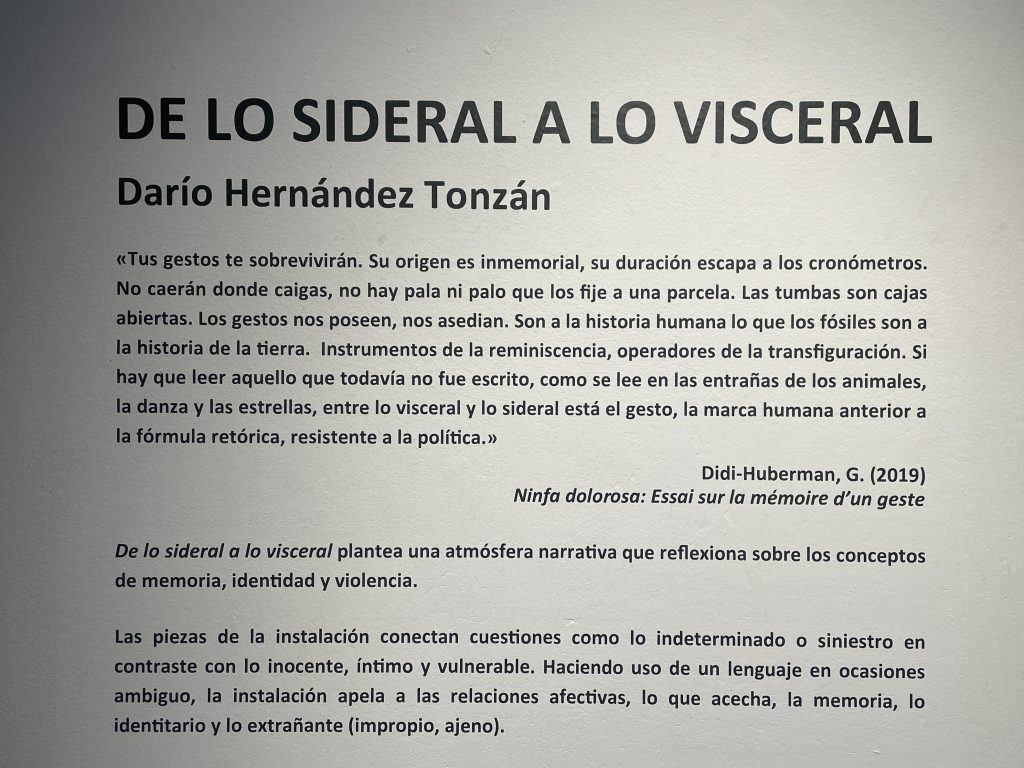 DE LO SIDERAL A LO VISCERAL

Darío Hernández Tonzán

«Tus gestos te sobrevivirán. Su origen es inmemorial, su duración escapa a los cronómetros. No caerán donde caigas, no hay pala ni palo que los fije a una parcela. Las tumbas son cajas abiertas. Los gestos nos poseen, nos asedian. Son a la historia humana lo que los fósiles son a la historia de la tierra. Instrumentos de la reminiscencia, operadores de la transfiguración. Si hay que leer aquello que todavía no fue escrito, como se lee en las entrañas de los animales, la danza y las estrellas, entre lo visceral y lo sideral está el gesto, la marca humana anterior a la fórmula retórica, resistente a la política.»

Didi-Huberman, G. (2019)
Ninfa dolorosa: Essai sur la mémoire d'un geste

De lo sideral a lo visceral plantea una atmósfera narrativa que reflexiona sobre los conceptos de memoria, identidad y violencia.

Las piezas de la instalación conectan cuestiones como lo indeterminado o siniestro en contraste con lo inocente, íntimo y vulnerable. Haciendo uso de un lenguaje en ocasiones ambiguo, la instalación apela a las relaciones afectivas, lo que acecha, la memoria, lo identitario y lo extrañante (impropio, ajeno).